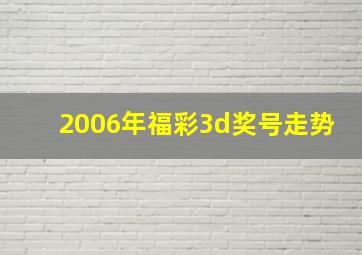 2006年福彩3d奖号走势